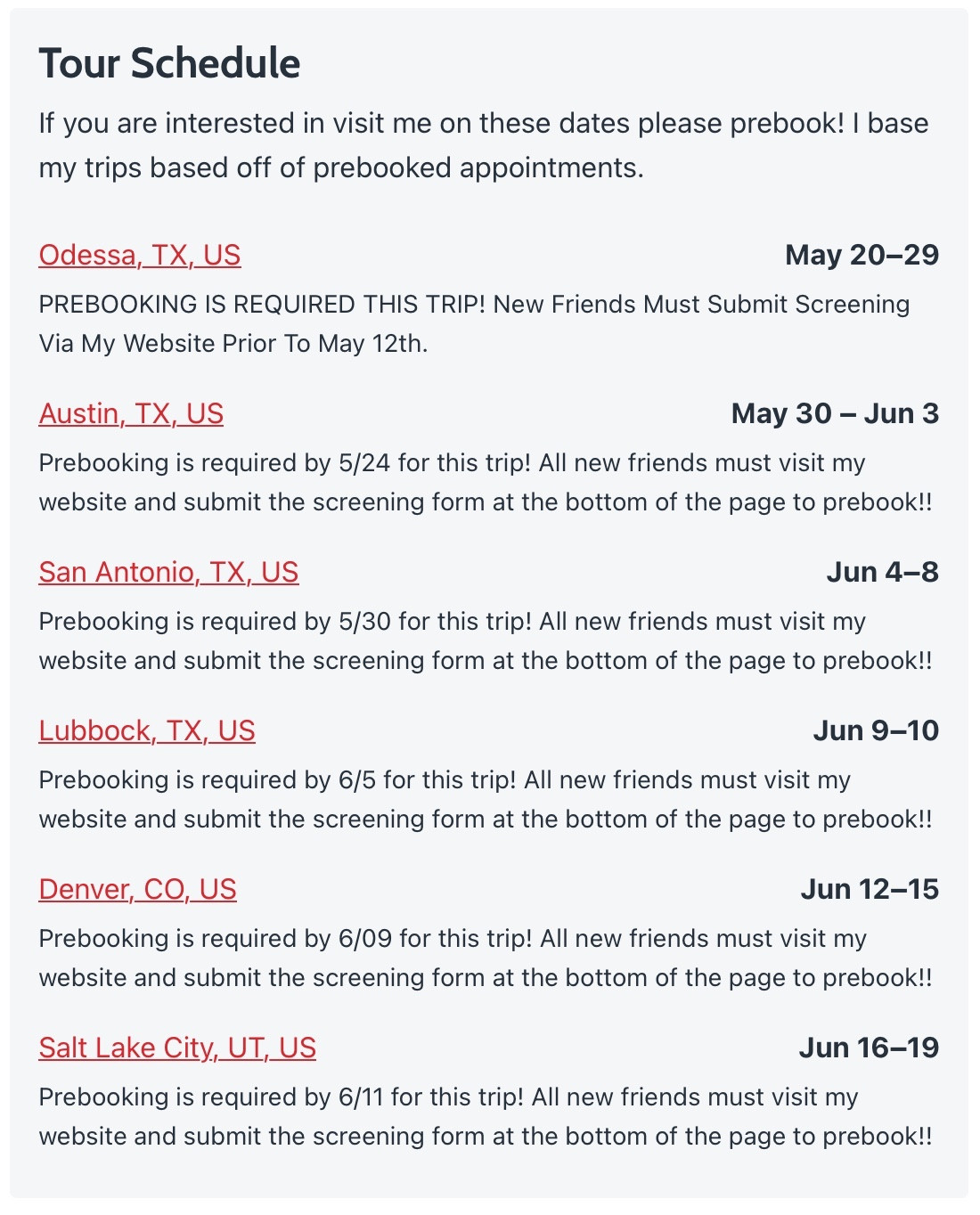 Tour Schedule

If you are interested in visit me on these dates please prebook! I base my trips based off of prebooked appointments.

Odessa, TX, US May 20–29

PREBOOKING IS REQUIRED THIS TRIP! New Friends Must Submit Screening Via My Website Prior To May 12th.

Austin, TX, US May 30 – Jun 3

Prebooking is required by 5/24 for this trip! All new friends must visit my website and submit the screening form at the bottom of the page to prebook!!

San Antonio, TX, US Jun 4–8

Prebooking is required by 5/30 for this trip! All new friends must visit my website and submit the screening form at the bottom of the page to prebook!!

Lubbock, TX, US Jun 9–10

Prebooking is required by 6/5 for this trip! All new friends must visit my website and submit the screening form at the bottom of the page to prebook!!

Denver, CO, US Jun 12–15

Prebooking is required by 6/09 for this trip! All new friends must visit my website and submit the screening form at the bottom of the page to prebook!!

Salt Lake City, UT, US Jun 16–19

Prebooking is required by 6/11 for this trip! All new friends must visit my website and submit the screening form at the bottom of the page to prebook!!